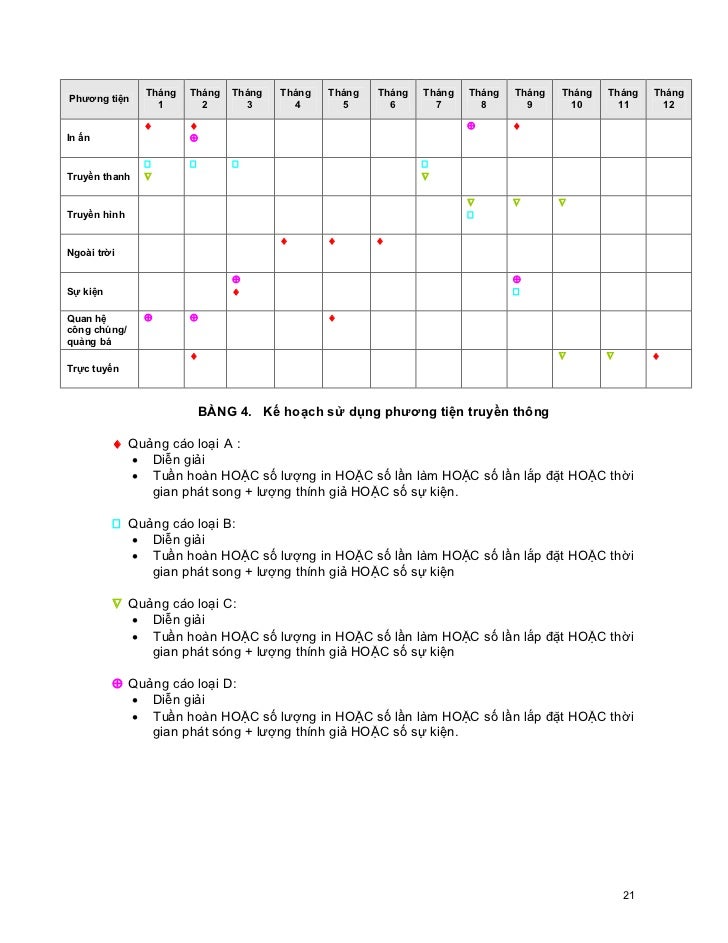 | Phương tiện | Tháng 1 | Tháng 2 | Tháng 3 | Tháng 4 | Tháng 5 | Tháng 6 | Tháng 7 | Tháng 8 | Tháng 9 | Tháng 10 | Tháng 11 | Tháng 12 |
|---|---|---|---|---|---|---|---|---|---|---|---|---|
| In ấn | ♦ | ♦ ⊕ | | | | | | ⊕ | ♦ | | | |
| Truyền thanh | □ ▽ | □ | □ | | | | □ ▽ | | | | | |
| Truyền hình | | | | | | | | ▽ □ | ▽ | ▽ | | |
| Ngoài trời | | | | ♦ | ♦ | ♦ | | | | | | |
| Sự kiện | | | ⊕ ♦ | | | | | | ⊕ □ | | | |
| Quan hệ công chúng/ quảng bá | ⊕ | ⊕ | | | ♦ | | | | | | | |
| Trực tuyến | | ♦ | | | | | | | | ▽ | ▽ | ♦ |

BẢNG 4. Kế hoạch sử dụng phương tiện truyền thông

♦ Quảng cáo loại A :
• Diễn giải
• Tuần hoàn HOẶC số lượng in HOẶC số lần làm HOẶC số lần lắp đặt HOẶC thời gian phát song + lượng thính giả HOẶC số sự kiện.

□ Quảng cáo loại B:
• Diễn giải
• Tuần hoàn HOẶC số lượng in HOẶC số lần làm HOẶC số lần lắp đặt HOẶC thời gian phát song + lượng thính giả HOẶC số sự kiện

▽ Quảng cáo loại C:
• Diễn giải
• Tuần hoàn HOẶC số lượng in HOẶC số lần làm HOẶC số lần lắp đặt HOẶC thời gian phát sóng + lượng thính giả HOẶC số sự kiện

⊕ Quảng cáo loại D:
• Diễn giải
• Tuần hoàn HOẶC số lượng in HOẶC số lần làm HOẶC số lần lắp đặt HOẶC thời gian phát sóng + lượng thính giả HOẶC số sự kiện.

21